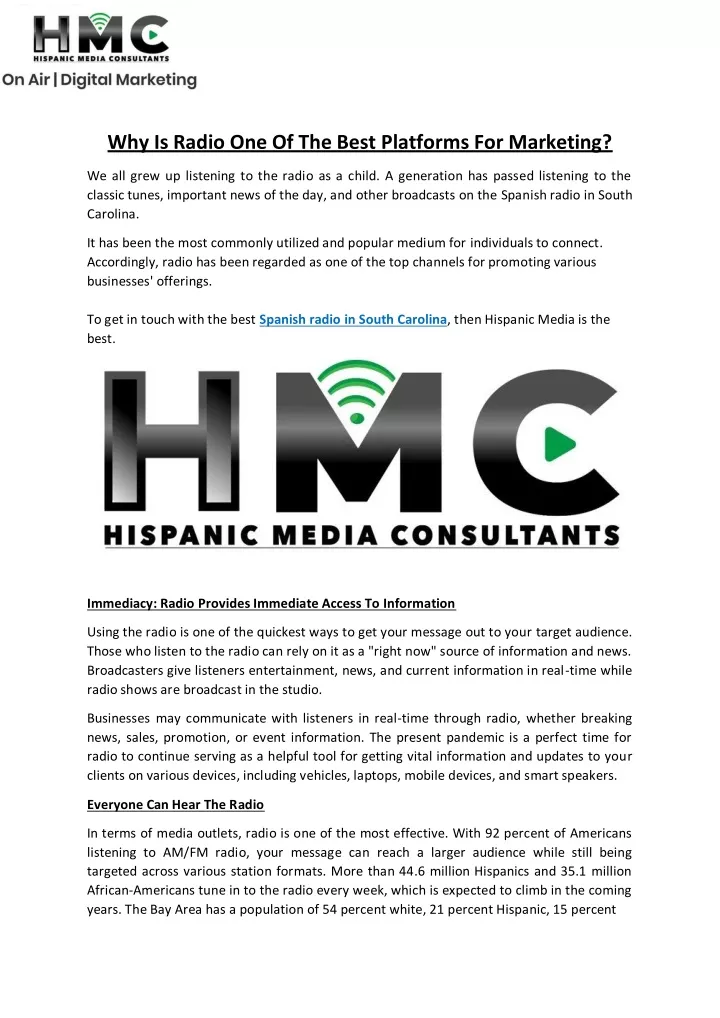 HMC
HISPANIC MEDIA CONSULTANTS
On Air | Digital Marketing

Why Is Radio One Of The Best Platforms For Marketing?

We all grew up listening to the radio as a child. A generation has passed listening to the classic tunes, important news of the day, and other broadcasts on the Spanish radio in South Carolina.

It has been the most commonly utilized and popular medium for individuals to connect. Accordingly, radio has been regarded as one of the top channels for promoting various businesses' offerings.

To get in touch with the best Spanish radio in South Carolina, then Hispanic Media is the best.

HMC
HISPANIC MEDIA CONSULTANTS

Immediacy: Radio Provides Immediate Access To Information

Using the radio is one of the quickest ways to get your message out to your target audience. Those who listen to the radio can rely on it as a "right now" source of information and news. Broadcasters give listeners entertainment, news, and current information in real-time while radio shows are broadcast in the studio.

Businesses may communicate with listeners in real-time through radio, whether breaking news, sales, promotion, or event information. The present pandemic is a perfect time for radio to continue serving as a helpful tool for getting vital information and updates to your clients on various devices, including vehicles, laptops, mobile devices, and smart speakers.

Everyone Can Hear The Radio

In terms of media outlets, radio is one of the most effective. With 92 percent of Americans listening to AM/FM radio, your message can reach a larger audience while still being targeted across various station formats. More than 44.6 million Hispanics and 35.1 million African-Americans tune in to the radio every week, which is expected to climb in the coming years. The Bay Area has a population of 54 percent white, 21 percent Hispanic, 15 percent